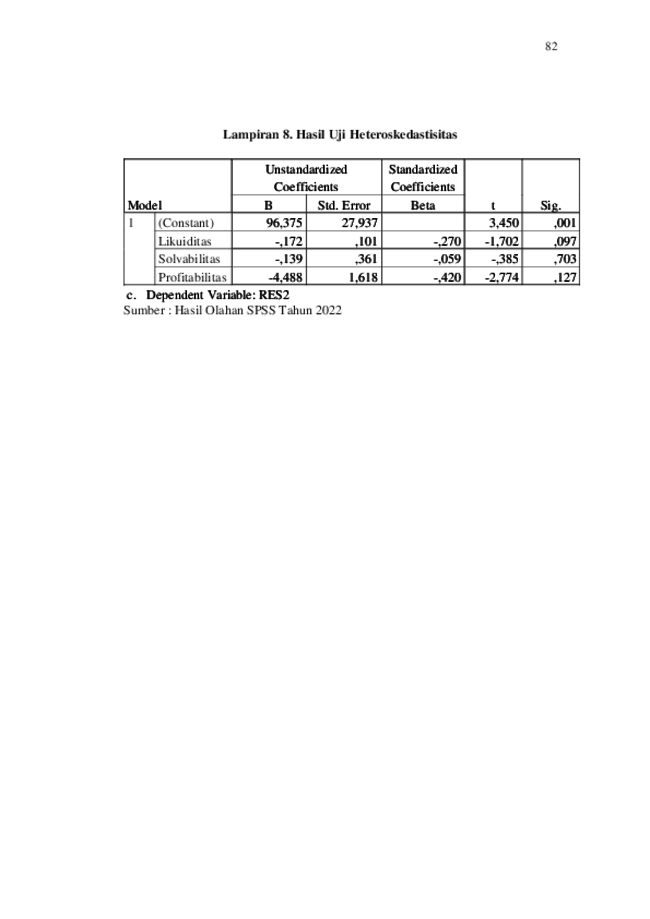 82

Lampiran 8. Hasil Uji Heteroskedastisitas

| Model | | Unstandardized Coefficients B | Unstandardized Coefficients Std. Error | Standardized Coefficients Beta | t | Sig. |
|---|---|---|---|---|---|---|
| 1 | (Constant) | 96,375 | 27,937 | | 3,450 | ,001 |
| | Likuiditas | -,172 | ,101 | -,270 | -1,702 | ,097 |
| | Solvabilitas | -,139 | ,361 | -,059 | -,385 | ,703 |
| | Profitabilitas | -4,488 | 1,618 | -,420 | -2,774 | ,127 |

c. Dependent Variable: RES2
Sumber : Hasil Olahan SPSS Tahun 2022